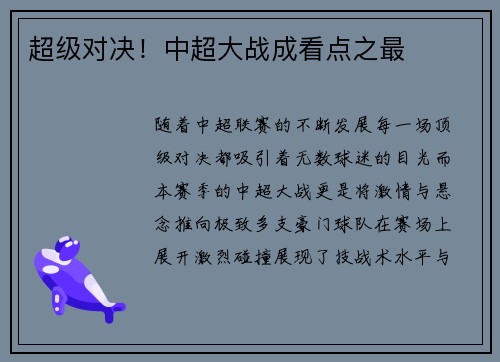 超级对决！中超大战成看点之最

随着中超联赛的不断发展每一场顶级对决都吸引着无数球迷的目光而本赛季的中超大战更是将激情与悬念推向极致多支豪门球队在赛场上展开激烈碰撞展现了技战术水平与